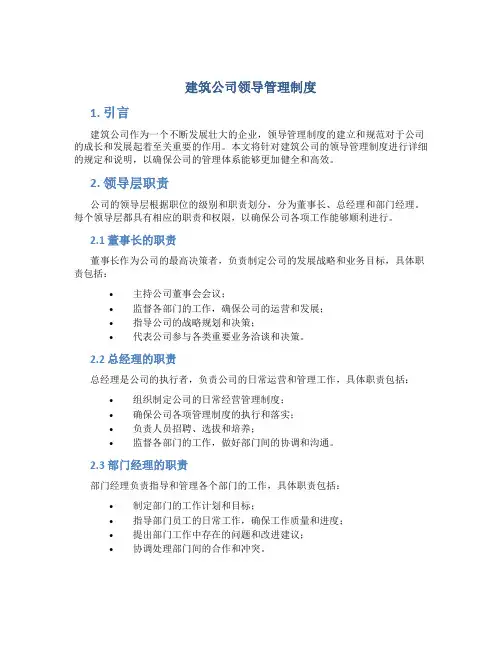 建筑公司领导管理制度

1. 引言

建筑公司作为一个不断发展壮大的企业，领导管理制度的建立和规范对于公司的成长和发展起着至关重要的作用。本文将针对建筑公司的领导管理制度进行详细的规定和说明，以确保公司的管理体系能够更加健全和高效。

2. 领导层职责

公司的领导层根据职位的级别和职责划分，分为董事长、总经理和部门经理。每个领导层都具有相应的职责和权限，以确保公司各项工作能够顺利进行。

2.1 董事长的职责

董事长作为公司的最高决策者，负责制定公司的发展战略和业务目标，具体职责包括：

• 主持公司董事会会议；
• 监督各部门的工作，确保公司的运营和发展；
• 指导公司的战略规划和决策；
• 代表公司参与各类重要业务洽谈和决策。

2.2 总经理的职责

总经理是公司的执行者，负责公司的日常运营和管理工作，具体职责包括：

• 组织制定公司的日常经营管理制度；
• 确保公司各项管理制度的执行和落实；
• 负责人员招聘、选拔和培养；
• 监督各部门的工作，做好部门间的协调和沟通。

2.3 部门经理的职责

部门经理负责指导和管理各个部门的工作，具体职责包括：

• 制定部门的工作计划和目标；
• 指导部门员工的日常工作，确保工作质量和进度；
• 提出部门工作中存在的问题和改进建议；
• 协调处理部门间的合作和冲突。